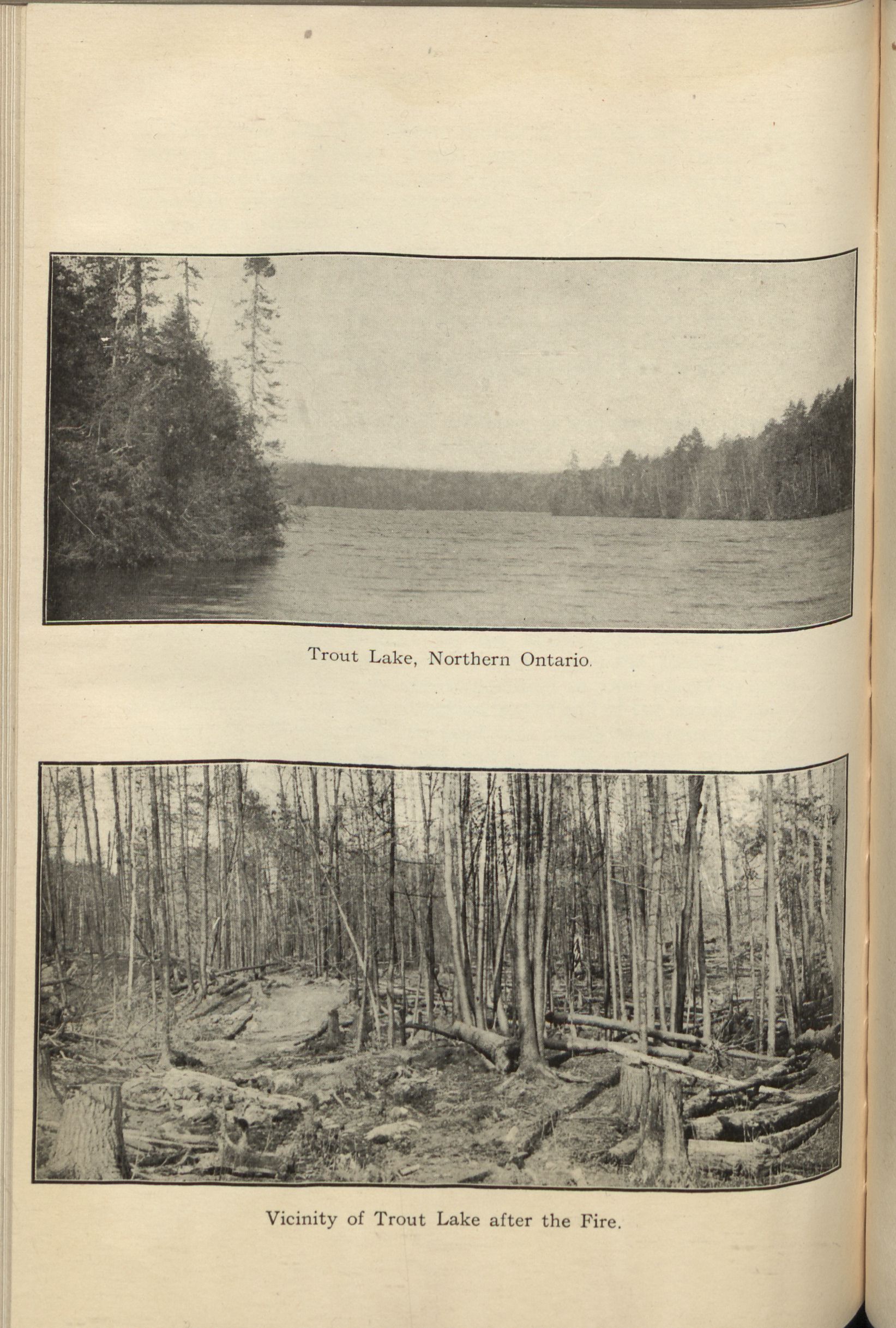 Trout Lake, Northern Ontario.

Vicinity of Trout Lake after the Fire.